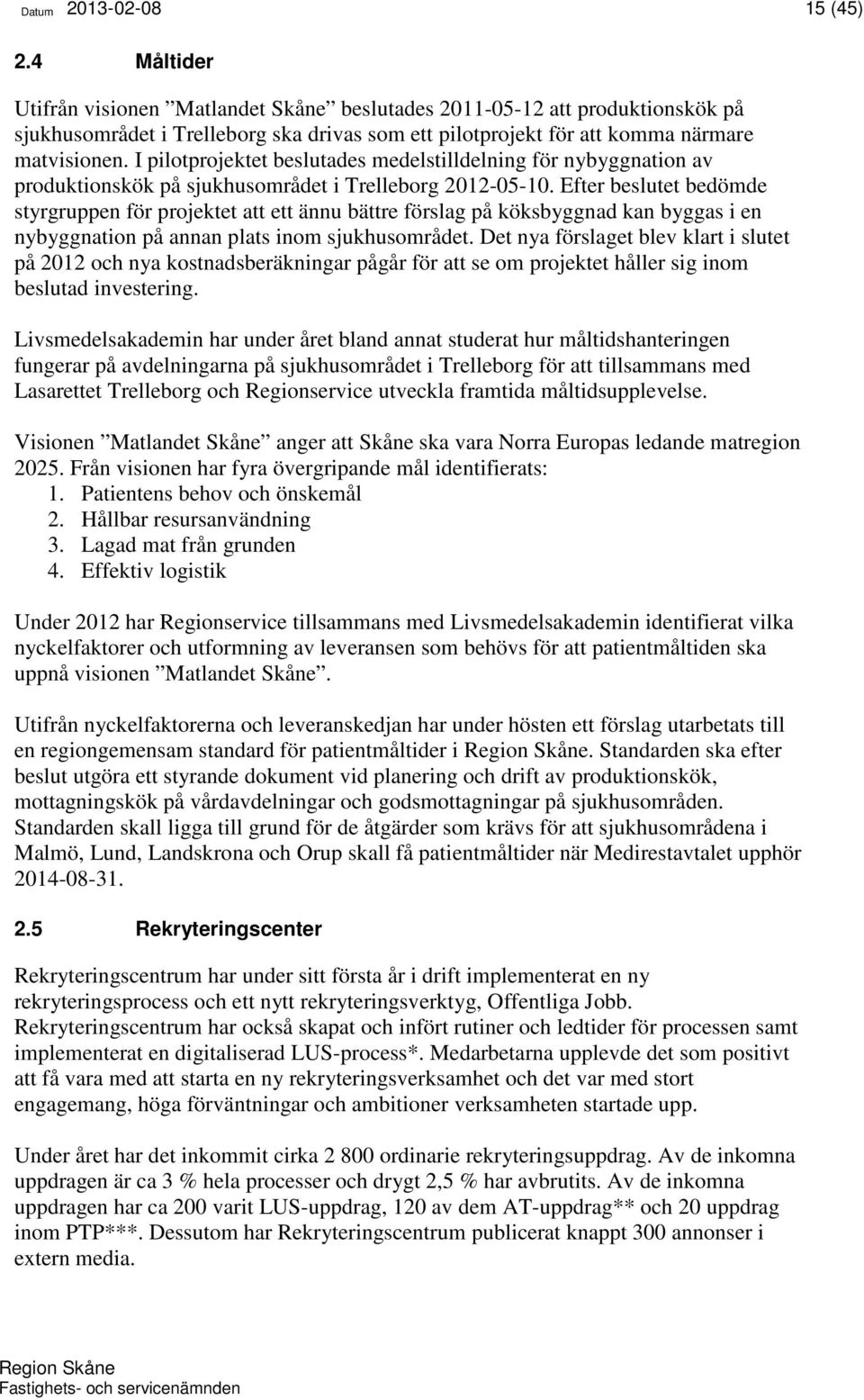 Datum 2013-02-08

15 (45)

2.4 Måltider

Utifrån visionen ”Matlandet Skåne” beslutades 2011-05-12 att produktionskök på sjukhusområdet i Trelleborg ska drivas som ett pilotprojekt för att komma närmare matvisionen. I pilotprojektet beslutades medelstilldelning för nybyggnation av produktionskök på sjukhusområdet i Trelleborg 2012-05-10. Efter beslutet bedömde styrgruppen för projektet att ett ännu bättre förslag på köksbyggnad kan byggas i en nybyggnation på annan plats inom sjukhusområdet. Det nya förslaget blev klart i slutet på 2012 och nya kostnadsberäkningar pågår för att se om projektet håller sig inom beslutad investering.

Livsmedelsakademin har under året bland annat studerat hur måltidshanteringen fungerar på avdelningarna på sjukhusområdet i Trelleborg för att tillsammans med Lasarettet Trelleborg och Regionservice utveckla framtida måltidsupplevelse.

Visionen ”Matlandet Skåne” anger att Skåne ska vara Norra Europas ledande matregion 2025. Från visionen har fyra övergripande mål identifierats:
1. Patientens behov och önskemål
2. Hållbar resursanvändning
3. Lagad mat från grunden
4. Effektiv logistik

Under 2012 har Regionservice tillsammans med Livsmedelsakademin identifierat vilka nyckelfaktorer och utformning av leveransen som behövs för att patientmåltiden ska uppnå visionen ”Matlandet Skåne”.

Utifrån nyckelfaktorerna och leveranskedjan har under hösten ett förslag utarbetats till en regiongemensam standard för patientmåltider i Region Skåne. Standarden ska efter beslut utgöra ett styrande dokument vid planering och drift av produktionskök, mottagningskök på vårdavdelningar och godsmottagningar på sjukhusområden. Standarden skall ligga till grund för de åtgärder som krävs för att sjukhusområdena i Malmö, Lund, Landskrona och Orup skall få patientmåltider när Medirestavtalet upphör 2014-08-31.

2.5 Rekryteringscenter

Rekryteringscentrum har under sitt första år i drift implementerat en ny rekryteringsprocess och ett nytt rekryteringsverktyg, Offentliga Jobb. Rekryteringscentrum har också skapat och infört rutiner och ledtider för processen samt implementerat en digitaliserad LUS-process*. Medarbetarna upplevde det som positivt att få vara med att starta en ny rekryteringsverksamhet och det var med stort engagemang, höga förväntningar och ambitioner verksamheten startade upp.

Under året har det inkommit cirka 2 800 ordinarie rekryteringsuppdrag. Av de inkomna uppdragen är ca 3 % hela processer och drygt 2,5 % har avbrutits. Av de inkomna uppdragen har ca 200 varit LUS-uppdrag, 120 av dem AT-uppdrag** och 20 uppdrag inom PTP***. Dessutom har Rekryteringscentrum publicerat knappt 300 annonser i extern media.

Region Skåne
Fastighets- och servicenämnden